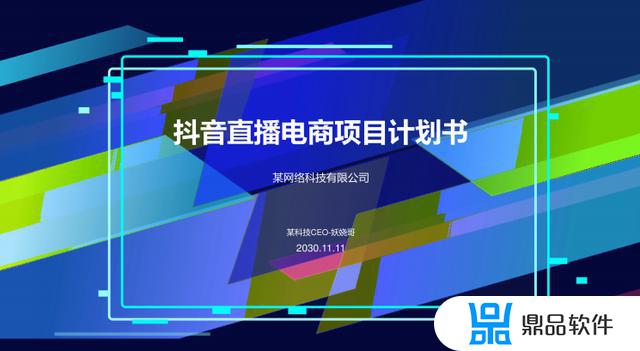 抖音直播电商项目计划书

某网络科技有限公司

某科技CEO-妖娆哥

2030.11.11

鼎品软件